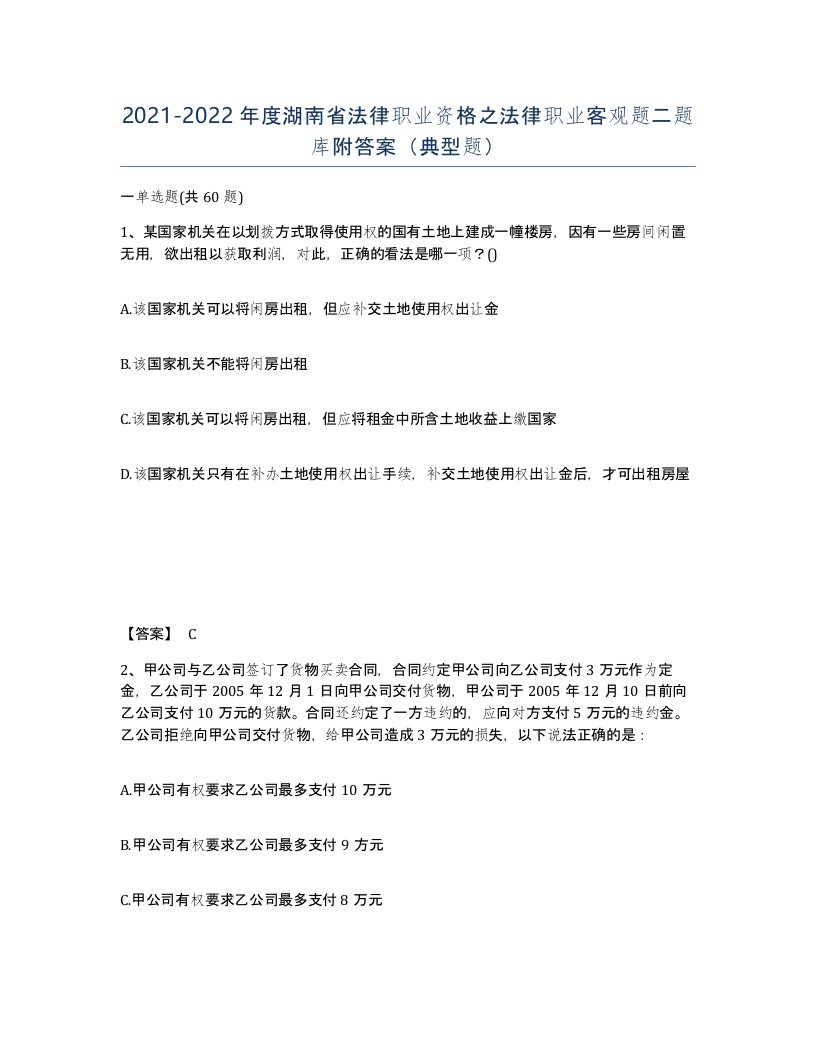 2021-2022年度湖南省法律职业资格之法律职业客观题二题库附答案（典型题）

一单选题(共 60 题)

1、某国家机关在以划拨方式取得使用权的国有土地上建成一幢楼房，因有一些房间闲置无用，欲出租以获取利润，对此，正确的看法是哪一项？()

A.该国家机关可以将闲房出租，但应补交土地使用权出让金

B.该国家机关不能将闲房出租

C.该国家机关可以将闲房出租，但应将租金中所含土地收益上缴国家

D.该国家机关只有在补办土地使用权出让手续，补交土地使用权出让金后，才可出租房屋

【答案】 C

2、甲公司与乙公司签订了货物买卖合同，合同约定甲公司向乙公司支付 3 万元作为定金，乙公司于 2005 年 12 月 1 日向甲公司交付货物，甲公司于 2005 年 12 月 10 日前向乙公司支付 10 万元的货款。合同还约定了一方违约的，应向对方支付 5 万元的违约金。乙公司拒绝向甲公司交付货物，给甲公司造成 3 万元的损失，以下说法正确的是：

A.甲公司有权要求乙公司最多支付 10 万元

B.甲公司有权要求乙公司最多支付 9 万元

C.甲公司有权要求乙公司最多支付 8 万元